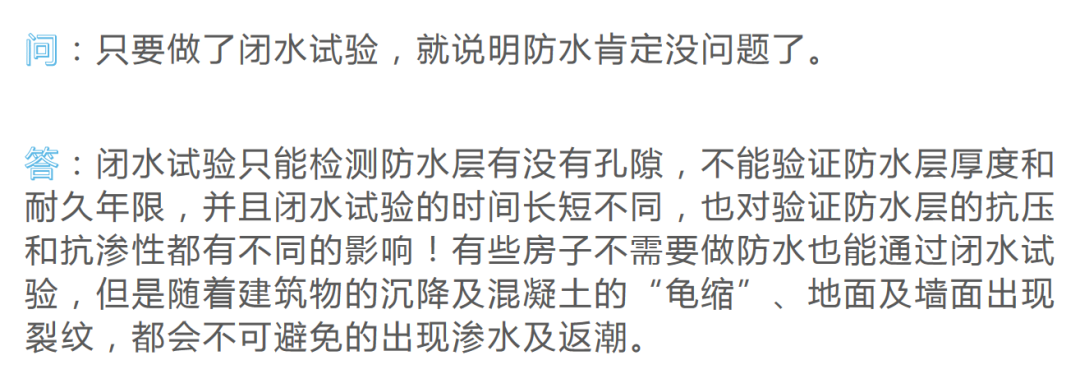 问：只要做了闭水试验，就说明防水肯定没问题了。

答：闭水试验只能检测防水层有没有孔隙，不能验证防水层厚度和耐久年限，并且闭水试验的时间长短不同，也对验证防水层的抗压和抗渗性都有不同的影响！有些房子不需要做防水也能通过闭水试验，但是随着建筑物的沉降及混凝土的“龟缩”、地面及墙面出现裂纹，都会不可避免的出现渗水及返潮。